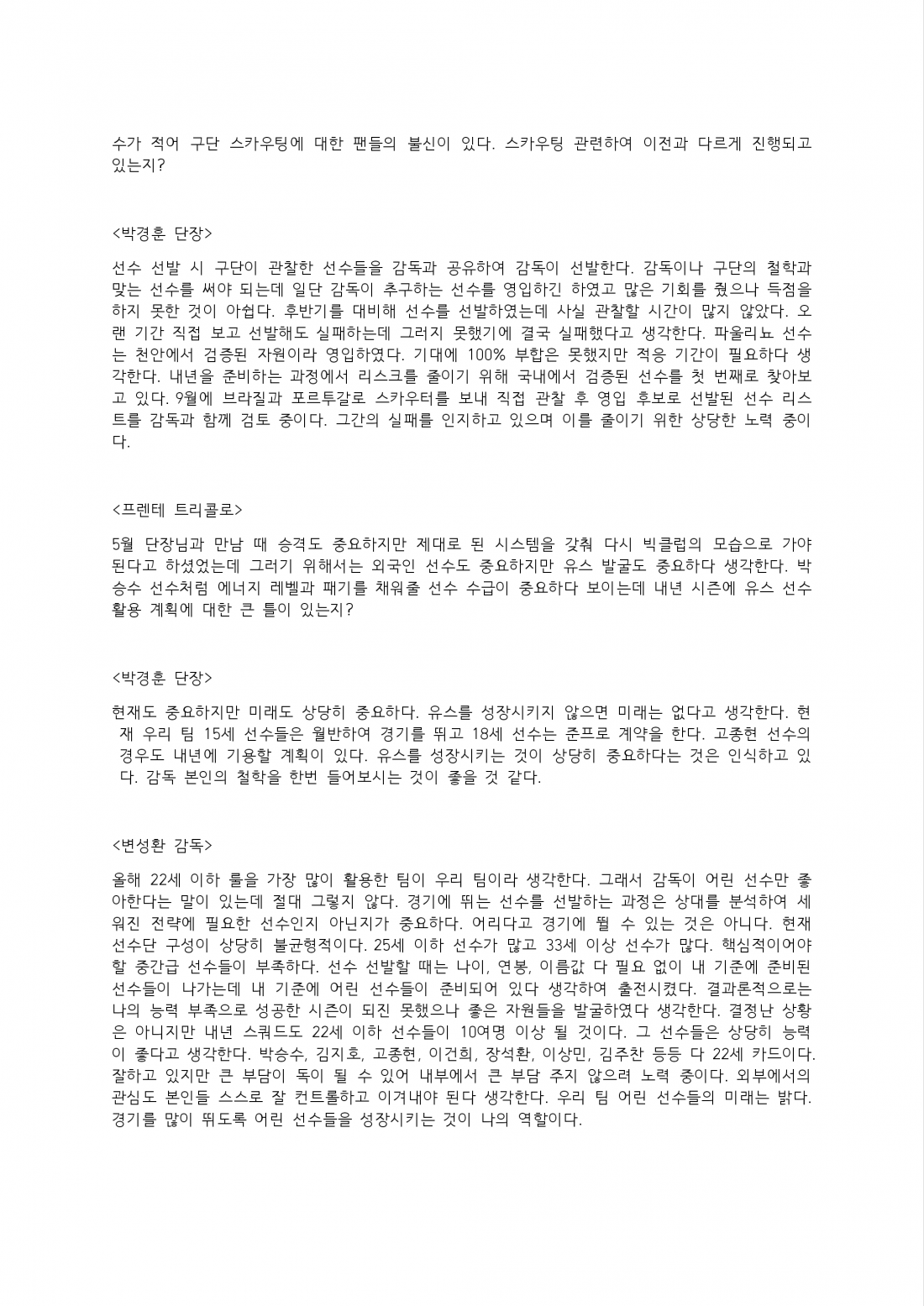 수가 적어 구단 스카우팅에 대한 팬들의 불신이 있다. 스카우팅 관련하여 이전과 다르게 진행되고 있는지?

<박경훈 단장>

선수 선발 시 구단이 관찰한 선수들을 감독과 공유하여 감독이 선발한다. 감독이나 구단의 철학과 맞는 선수를 써야 되는데 일단 감독이 추구하는 선수를 영입하긴 하였고 많은 기회를 줬으나 득점을 하지 못한 것이 아쉽다. 후반기를 대비해 선수를 선발하였는데 사실 관찰할 시간이 많지 않았다. 오랜 기간 직접 보고 선발해도 실패하는데 그러지 못했기에 결국 실패했다고 생각한다. 파울리뇨 선수는 천안에서 검증된 자원이라 영입하였다. 기대에 100% 부합은 못했지만 적응 기간이 필요하다 생각한다. 내년을 준비하는 과정에서 리스크를 줄이기 위해 국내에서 검증된 선수를 첫 번째로 찾아보고 있다. 9월에 브라질과 포르투갈로 스카우터를 보내 직접 관찰 후 영입 후보로 선발된 선수 리스트를 감독과 함께 검토 중이다. 그간의 실패를 인지하고 있으며 이를 줄이기 위한 상당한 노력 중이다.

<프렌테 트리콜로>

5월 단장님과 만남 때 승격도 중요하지만 제대로 된 시스템을 갖춰 다시 빅클럽의 모습으로 가야 된다고 하셨었는데 그러기 위해서는 외국인 선수도 중요하지만 유스 발굴도 중요하다 생각한다. 박승수 선수처럼 에너지 레벨과 패기를 채워줄 선수 수급이 중요하다 보이는데 내년 시즌에 유스 선수 활용 계획에 대한 큰 틀이 있는지?

<박경훈 단장>

현재도 중요하지만 미래도 상당히 중요하다. 유스를 성장시키지 않으면 미래는 없다고 생각한다. 현재 우리 팀 15세 선수들은 월반하여 경기를 뛰고 18세 선수는 준프로 계약을 한다. 고종현 선수의 경우도 내년에 기용할 계획이 있다. 유스를 성장시키는 것이 상당히 중요하다는 것은 인식하고 있다. 감독 본인의 철학을 한번 들어보시는 것이 좋을 것 같다.

<변성환 감독>

올해 22세 이하 룰을 가장 많이 활용한 팀이 우리 팀이라 생각한다. 그래서 감독이 어린 선수만 좋아한다는 말이 있는데 절대 그렇지 않다. 경기에 뛰는 선수를 선발하는 과정은 상대를 분석하여 세워진 전략에 필요한 선수인지 아닌지가 중요하다. 어리다고 경기에 뛸 수 있는 것은 아니다. 현재 선수단 구성이 상당히 불균형적이다. 25세 이하 선수가 많고 33세 이상 선수가 많다. 핵심적이어야 할 중간급 선수들이 부족하다. 선수 선발할 때는 나이, 연봉, 이름값 다 필요 없이 내 기준에 준비된 선수들이 나가는데 내 기준에 어린 선수들이 준비되어 있다 생각하여 출전시켰다. 결과론적으로는 나의 능력 부족으로 성공한 시즌이 되진 못했으나 좋은 자원들을 발굴하였다 생각한다. 결정난 상황은 아니지만 내년 스쿼드도 22세 이하 선수들이 10여명 이상 될 것이다. 그 선수들은 상당히 능력이 좋다고 생각한다. 박승수, 김지호, 고종현, 이건희, 장석환, 이상민, 김주찬 등등 다 22세 카드이다. 잘하고 있지만 큰 부담이 독이 될 수 있어 내부에서 큰 부담 주지 않으려 노력 중이다. 외부에서의 관심도 본인들 스스로 잘 컨트롤하고 이겨내야 된다 생각한다. 우리 팀 어린 선수들의 미래는 밝다. 경기를 많이 뛰도록 어린 선수들을 성장시키는 것이 나의 역할이다.